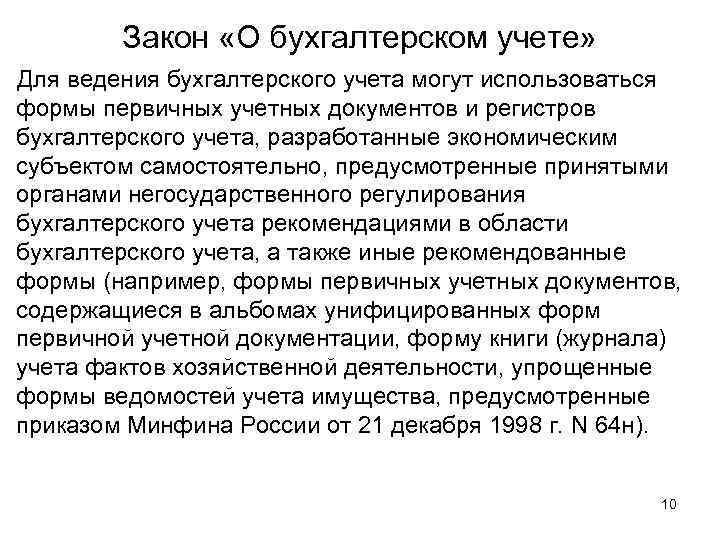 Закон «О бухгалтерском учете»

Для ведения бухгалтерского учета могут использоваться формы первичных учетных документов и регистров бухгалтерского учета, разработанные экономическим субъектом самостоятельно, предусмотренные принятыми органами негосударственного регулирования бухгалтерского учета рекомендациями в области бухгалтерского учета, а также иные рекомендованные формы (например, формы первичных учетных документов, содержащиеся в альбомах унифицированных форм первичной учетной документации, форму книги (журнала) учета фактов хозяйственной деятельности, упрощенные формы ведомостей учета имущества, предусмотренные приказом Минфина России от 21 декабря 1998 г. N 64н).

10